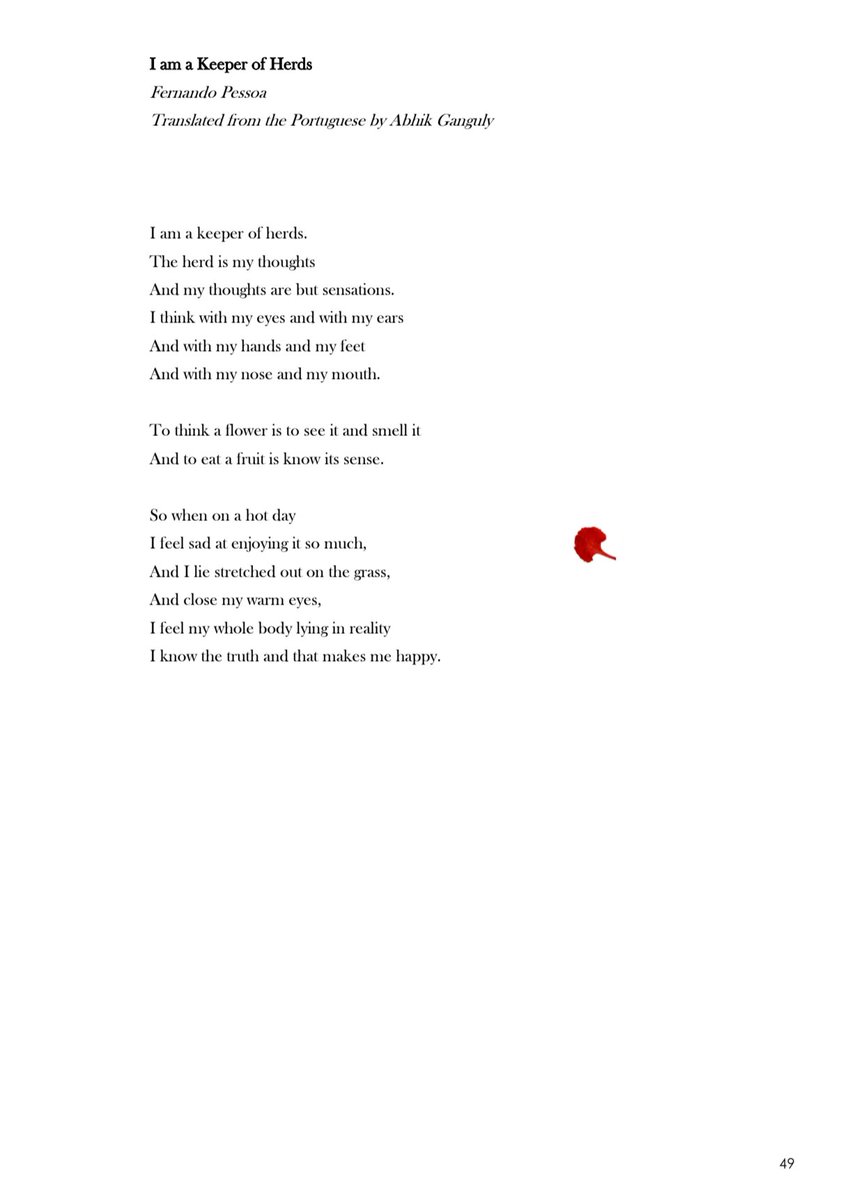 I am a Keeper of Herds
Fernando Pessoa
Translated from the Portuguese by Abhik Ganguly

I am a keeper of herds.
The herd is my thoughts
And my thoughts are but sensations.
I think with my eyes and with my ears
And with my hands and my feet
And with my nose and my mouth.

To think a flower is to see it and smell it
And to eat a fruit is know its sense.

So when on a hot day
I feel sad at enjoying it so much,
And I lie stretched out on the grass,
And close my warm eyes,
I feel my whole body lying in reality
I know the truth and that makes me happy.

49